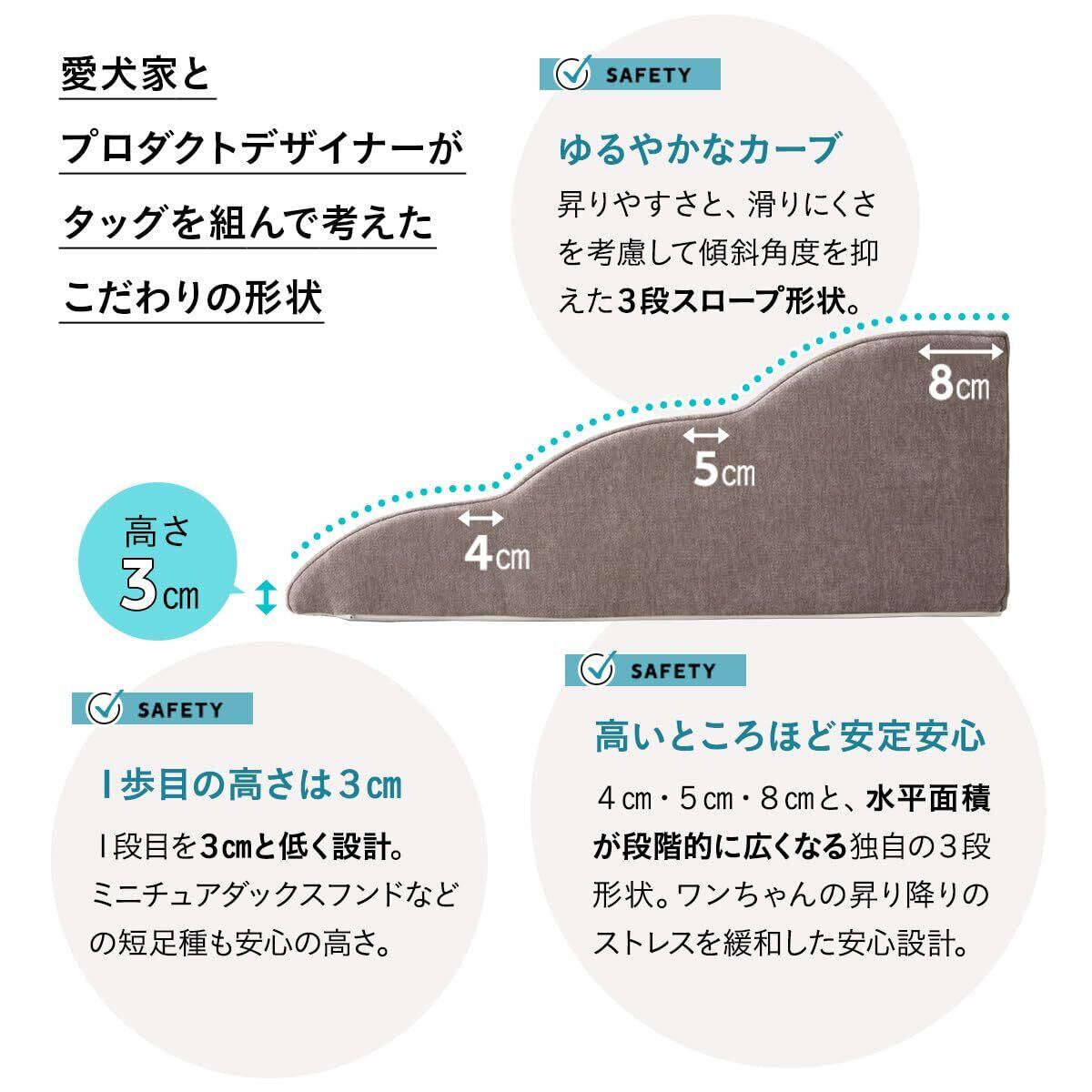 愛犬家と
プロダクトデザイナーが
タッグを組んで考えた
こだわりの形状

SAFETY

ゆるやかなカーブ

昇りやすさと、滑りにくさを考慮して傾斜角度を抑えた3段スロープ形状。

8㎝

5㎝

4㎝

高さ
3㎝

SAFETY

1歩目の高さは3㎝

1段目を3㎝と低く設計。ミニチュアダックスフンドなどの短足種も安心の高さ。

SAFETY

高いところほど安定安心

4㎝・5㎝・8㎝と、水平面積が段階的に広くなる独自の3段形状。ワンちゃんの昇り降りのストレスを緩和した安心設計。